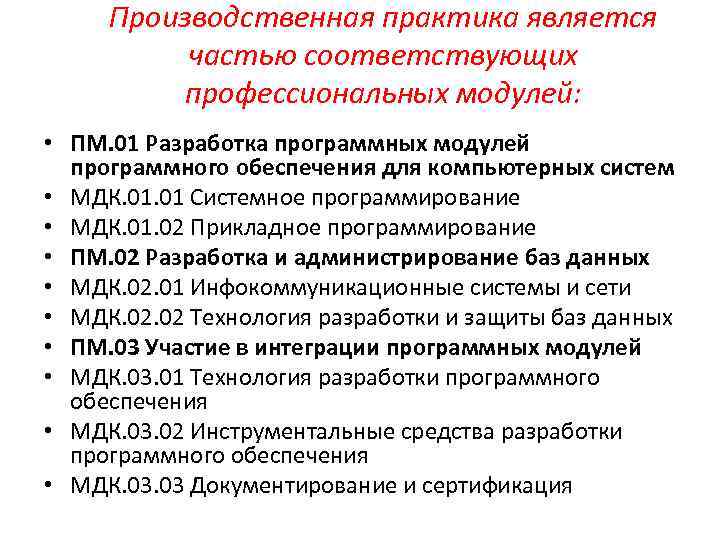 Производственная практика является частью соответствующих профессиональных модулей:

• ПМ.01 Разработка программных модулей программного обеспечения для компьютерных систем
• МДК.01.01 Системное программирование
• МДК.01.02 Прикладное программирование
• ПМ.02 Разработка и администрирование баз данных
• МДК.02.01 Инфокоммуникационные системы и сети
• МДК.02.02 Технология разработки и защиты баз данных
• ПМ.03 Участие в интеграции программных модулей
• МДК.03.01 Технология разработки программного обеспечения
• МДК.03.02 Инструментальные средства разработки программного обеспечения
• МДК.03.03 Документирование и сертификация